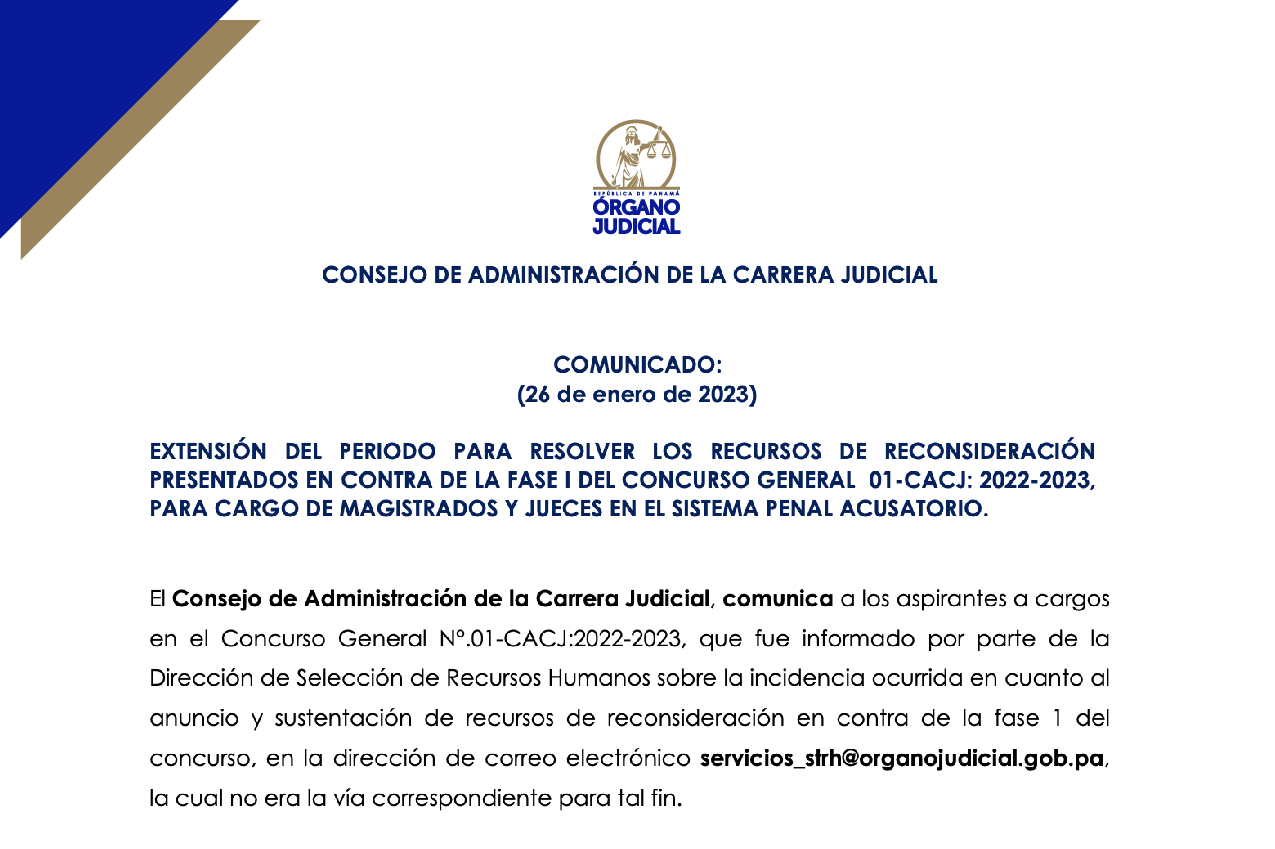 REPÚBLICA DE PANAMÁ
ÓRGANO JUDICIAL

CONSEJO DE ADMINISTRACIÓN DE LA CARRERA JUDICIAL

COMUNICADO:
(26 de enero de 2023)

EXTENSIÓN DEL PERIODO PARA RESOLVER LOS RECURSOS DE RECONSIDERACIÓN PRESENTADOS EN CONTRA DE LA FASE I DEL CONCURSO GENERAL 01-CACJ: 2022-2023, PARA CARGO DE MAGISTRADOS Y JUECES EN EL SISTEMA PENAL ACUSATORIO.

El Consejo de Administración de la Carrera Judicial, comunica a los aspirantes a cargos en el Concurso General N°.01-CACJ:2022-2023, que fue informado por parte de la Dirección de Selección de Recursos Humanos sobre la incidencia ocurrida en cuanto al anuncio y sustentación de recursos de reconsideración en contra de la fase 1 del concurso, en la dirección de correo electrónico servicios_strh@organojudicial.gob.pa, la cual no era la vía correspondiente para tal fin.